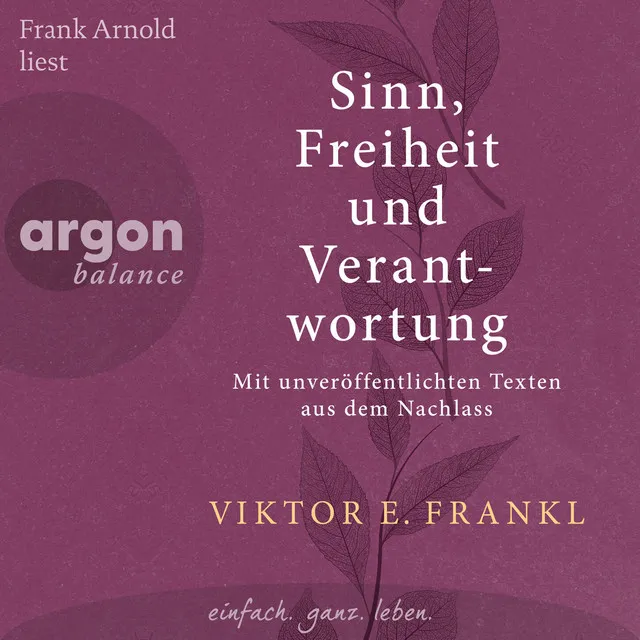 Frank Arnold liest

argon
balance

Sinn, Freiheit und Verantwortung

Mit unveröffentlichten Texten aus dem Nachlass

VIKTOR E. FRANKL

einfach. ganz. leben.